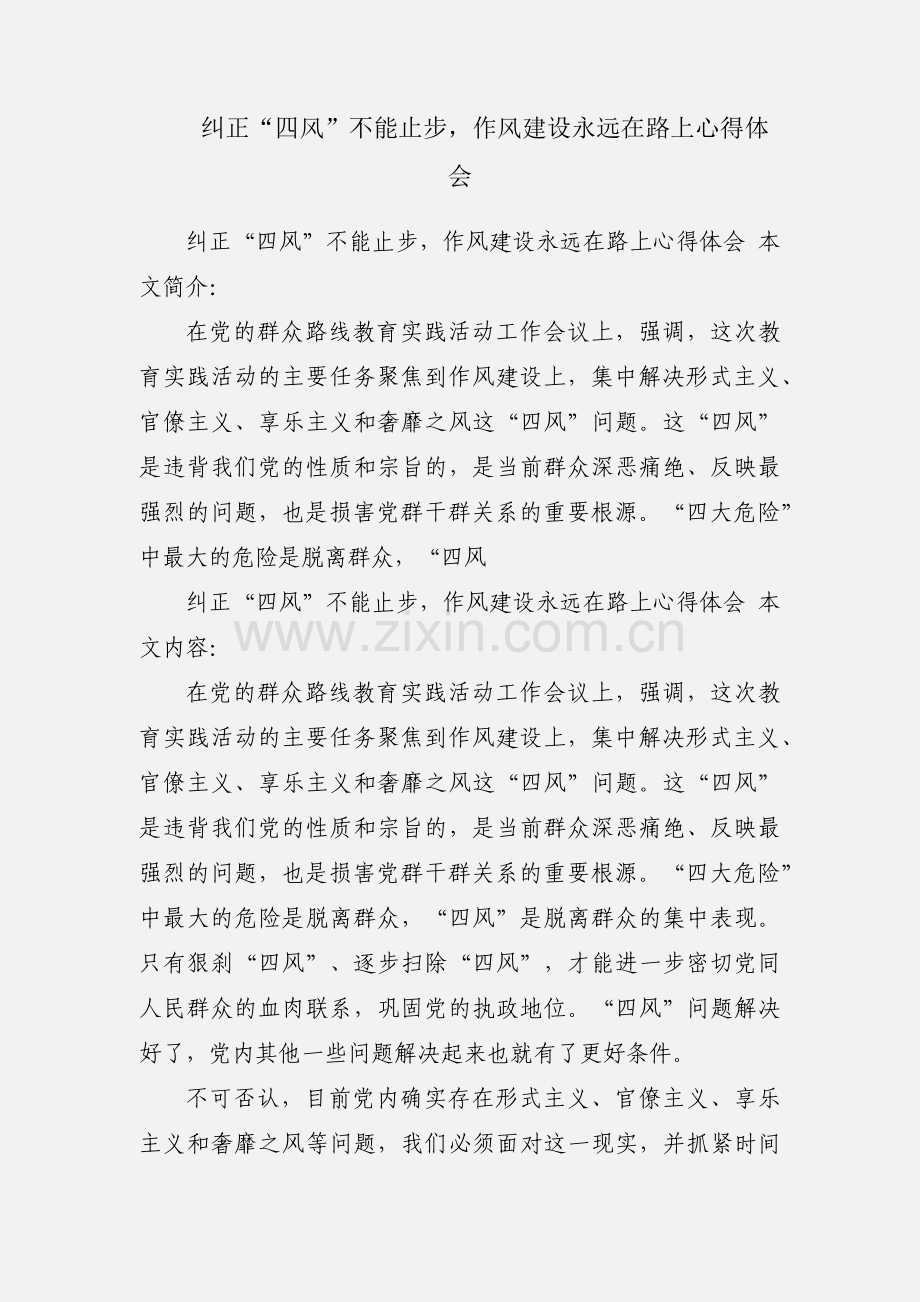 纠正“四风”不能止步，作风建设永远在路上心得体会

纠正“四风”不能止步，作风建设永远在路上心得体会 本文简介:

在党的群众路线教育实践活动工作会议上，强调，这次教育实践活动的主要任务聚焦到作风建设上，集中解决形式主义、官僚主义、享乐主义和奢靡之风这“四风”问题。这“四风”是违背我们党的性质和宗旨的，是当前群众深恶痛绝、反映最强烈的问题，也是损害党群干群关系的重要根源。“四大危险”中最大的危险是脱离群众，“四风

纠正“四风”不能止步，作风建设永远在路上心得体会 本文内容:

www.zixin.com.cn

在党的群众路线教育实践活动工作会议上，强调，这次教育实践活动的主要任务聚焦到作风建设上，集中解决形式主义、官僚主义、享乐主义和奢靡之风这“四风”问题。这“四风”是违背我们党的性质和宗旨的，是当前群众深恶痛绝、反映最强烈的问题，也是损害党群干群关系的重要根源。“四大危险”中最大的危险是脱离群众，“四风”是脱离群众的集中表现。只有狠刹“四风”、逐步扫除“四风”，才能进一步密切党同人民群众的血肉联系，巩固党的执政地位。“四风”问题解决好了，党内其他一些问题解决起来也就有了更好条件。

不可否认，目前党内确实存在形式主义、官僚主义、享乐主义和奢靡之风等问题，我们必须面对这一现实，并抓紧时间